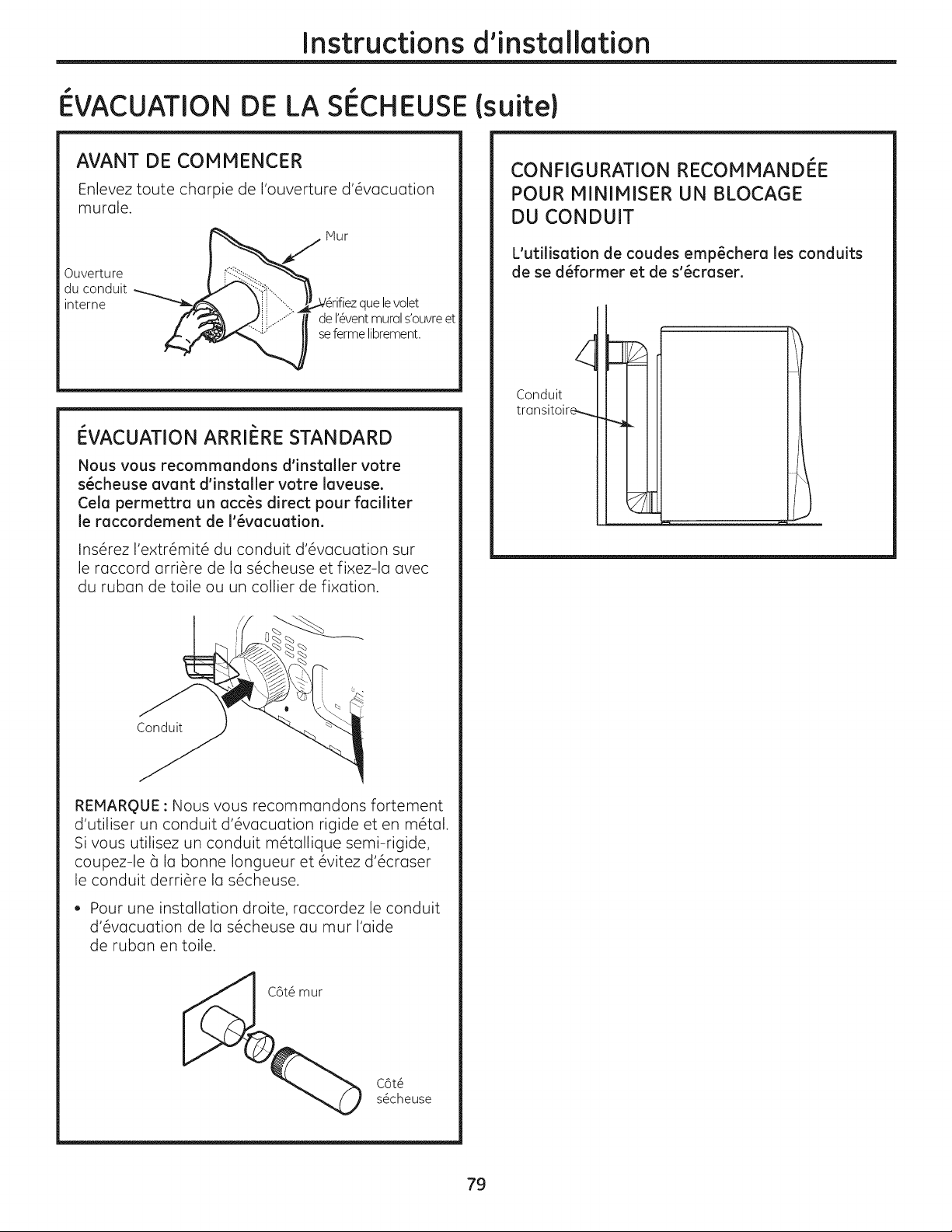 Instructions d'installation

ÉVACUATION DE LA SÉCHEUSE (suite)

AVANT DE COMMENCER

Enlevez toute charpie de l'ouverture d'évacuation murale.

Mur

Ouverture du conduit interne

Vérifiez que le volet de l'évent mural s'ouvre et se ferme librement.

ÉVACUATION ARRIÈRE STANDARD

Nous vous recommandons d'installer votre sécheuse avant d'installer votre laveuse. Cela permettra un accès direct pour faciliter le raccordement de l'évacuation.

Insérez l'extrémité du conduit d'évacuation sur le raccord arrière de la sécheuse et fixez-la avec du ruban de toile ou un collier de fixation.

Conduit

REMARQUE : Nous vous recommandons fortement d'utiliser un conduit d'évacuation rigide et en métal. Si vous utilisez un conduit métallique semi-rigide, coupez-le à la bonne longueur et évitez d'écraser le conduit derrière la sécheuse.

• Pour une installation droite, raccordez le conduit d'évacuation de la sécheuse au mur l'aide de ruban en toile.

Côté mur

Côté sécheuse

CONFIGURATION RECOMMANDÉE POUR MINIMISER UN BLOCAGE DU CONDUIT

L'utilisation de coudes empêchera les conduits de se déformer et de s'écraser.

Conduit transitoire

79